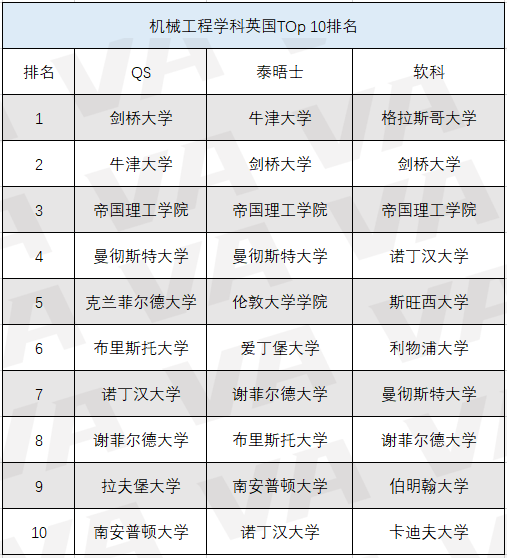 机械工程学科英国TOp 10排名

| 排名 | QS | 泰晤士 | 软科 |
|---|---|---|---|
| 1 | 剑桥大学 | 牛津大学 | 格拉斯哥大学 |
| 2 | 牛津大学 | 剑桥大学 | 剑桥大学 |
| 3 | 帝国理工学院 | 帝国理工学院 | 帝国理工学院 |
| 4 | 曼彻斯特大学 | 曼彻斯特大学 | 诺丁汉大学 |
| 5 | 克兰菲尔德大学 | 伦敦大学学院 | 斯旺西大学 |
| 6 | 布里斯托大学 | 爱丁堡大学 | 利物浦大学 |
| 7 | 诺丁汉大学 | 谢菲尔德大学 | 曼彻斯特大学 |
| 8 | 谢菲尔德大学 | 布里斯托大学 | 谢菲尔德大学 |
| 9 | 拉夫堡大学 | 南安普顿大学 | 伯明翰大学 |
| 10 | 南安普顿大学 | 诺丁汉大学 | 卡迪夫大学 |